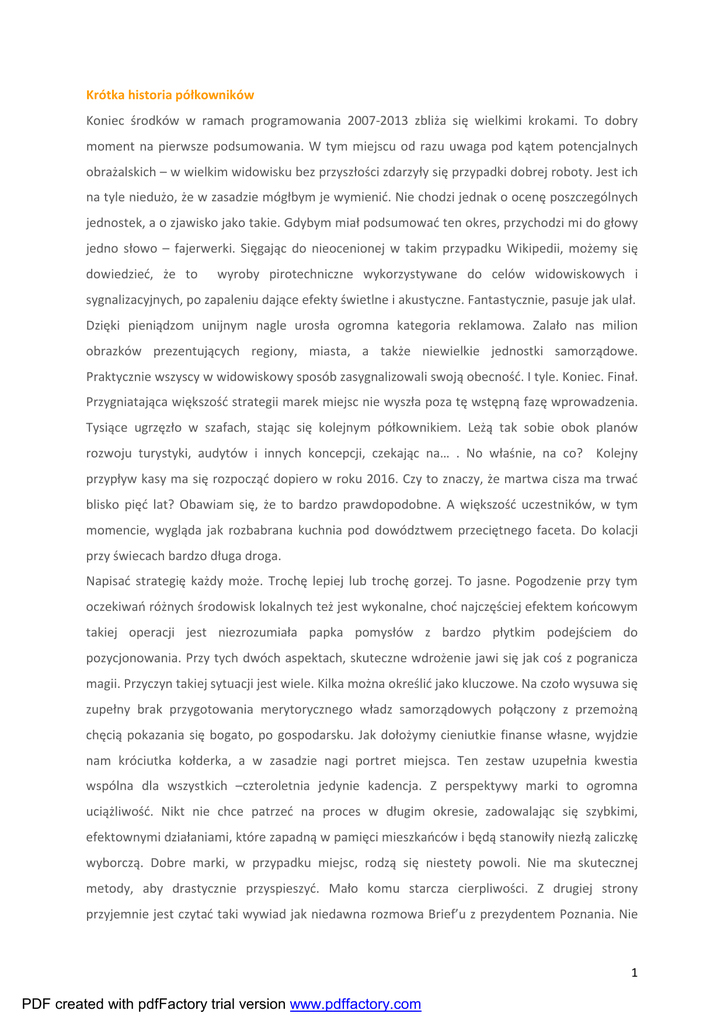 Krótka historia półkowników

Koniec środków w ramach programowania 2007-2013 zbliża się wielkimi krokami. To dobry moment na pierwsze podsumowania. W tym miejscu od razu uwaga pod kątem potencjalnych obrażalskich – w wielkim widowisku bez przyszłości zdarzyły się przypadki dobrej roboty. Jest ich na tyle niedużo, że w zasadzie mógłbym je wymienić. Nie chodzi jednak o ocenę poszczególnych jednostek, a o zjawisko jako takie. Gdybym miał podsumować ten okres, przychodzi mi do głowy jedno słowo – fajerwerki. Sięgając do nieocenionej w takim przypadku Wikipedii, możemy się dowiedzieć, że to wyroby pirotechniczne wykorzystywane do celów widowiskowych i sygnalizacyjnych, po zapaleniu dające efekty świetlne i akustyczne. Fantastycznie, pasuje jak ulał. Dzięki pieniądzom unijnym nagle urosła ogromna kategoria reklamowa. Zalało nas milion obrazków prezentujących regiony, miasta, a także niewielkie jednostki samorządowe. Praktycznie wszyscy w widowiskowy sposób zasygnalizowali swoją obecność. I tyle. Koniec. Finał. Przygniatająca większość strategii marek miejsc nie wyszła poza tę wstępną fazę wprowadzenia. Tysiące ugrzęzło w szafach, stając się kolejnym półkownikiem. Leżą tak sobie obok planów rozwoju turystyki, audytów i innych koncepcji, czekając na… . No właśnie, na co? Kolejny przypływ kasy ma się rozpocząć dopiero w roku 2016. Czy to znaczy, że martwa cisza ma trwać blisko pięć lat? Obawiam się, że to bardzo prawdopodobne. A większość uczestników, w tym momencie, wygląda jak rozbabrana kuchnia pod dowództwem przeciętnego faceta. Do kolacji przy świecach bardzo długa droga.
Napisać strategię każdy może. Trochę lepiej lub trochę gorzej. To jasne. Pogodzenie przy tym oczekiwań różnych środowisk lokalnych też jest wykonalne, choć najczęściej efektem końcowym takiej operacji jest niezrozumiała papka pomysłów z bardzo płytkim podejściem do pozycjonowania. Przy tych dwóch aspektach, skuteczne wdrożenie jawi się jak coś z pogranicza magii. Przyczyn takiej sytuacji jest wiele. Kilka można określić jako kluczowe. Na czoło wysuwa się zupełny brak przygotowania merytorycznego władz samorządowych połączony z przemożną chęcią pokazania się bogato, po gospodarsku. Jak dołożymy cieniutkie finanse własne, wyjdzie nam króciutka kołderka, a w zasadzie nagi portret miejsca. Ten zestaw uzupełnia kwestia wspólna dla wszystkich –czteroletnia jedynie kadencja. Z perspektywy marki to ogromna uciążliwość. Nikt nie chce patrzeć na proces w długim okresie, zadowalając się szybkimi, efektownymi działaniami, które zapadną w pamięci mieszkańców i będą stanowiły niezłą zaliczkę wyborczą. Dobre marki, w przypadku miejsc, rodzą się niestety powoli. Nie ma skutecznej metody, aby drastycznie przyspieszyć. Mało komu starcza cierpliwości. Z drugiej strony przyjemnie jest czytać taki wywiad jak niedawna rozmowa Brief'u z prezydentem Poznania. Nie

1

PDF created with pdfFactory trial version www.pdffactory.com